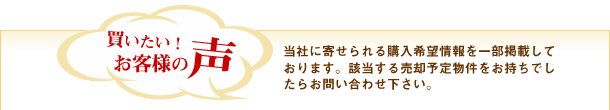 買いたい！
お客様の声

当社に寄せられる購入希望情報を一部掲載しております。該当する売却予定物件をお持ちでしたらお問い合わせ下さい。